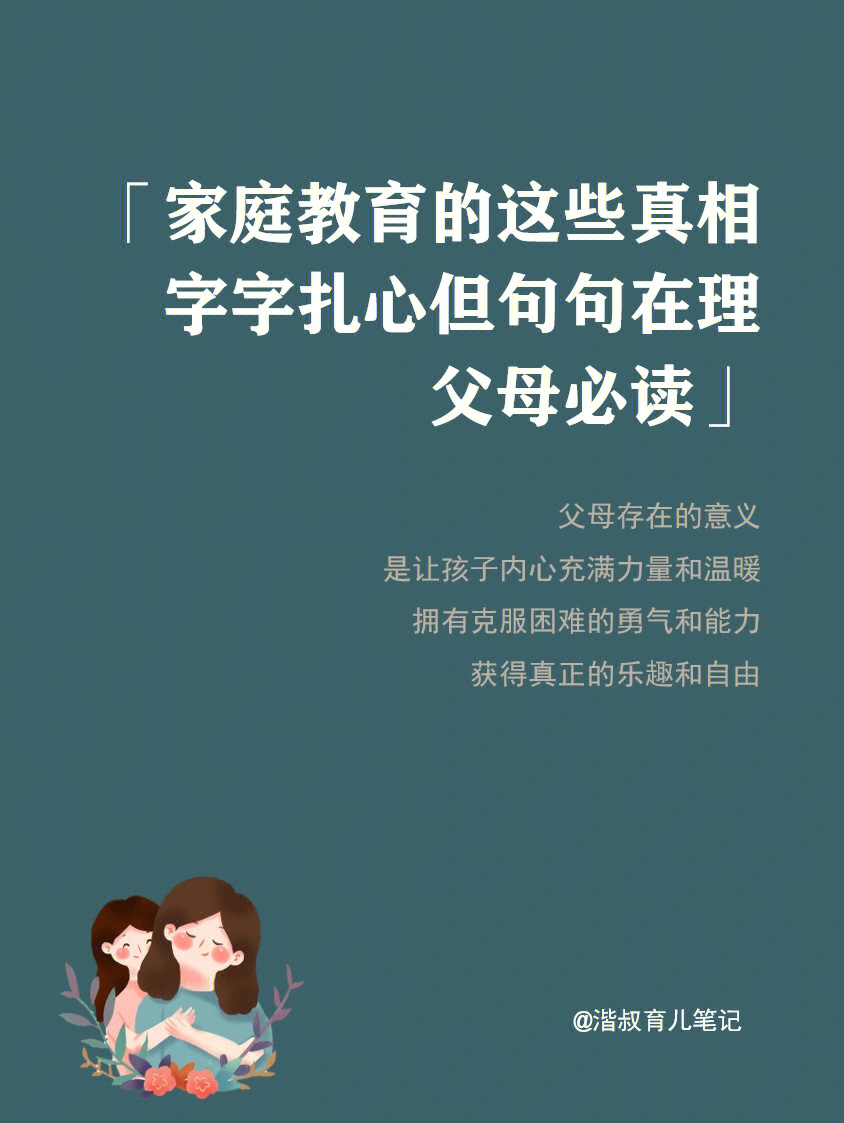 「家庭教育的这些真相
字字扎心但句句在理
父母必读」

父母存在的意义
是让孩子内心充满力量和温暖
拥有克服困难的勇气和能力
获得真正的乐趣和自由

@湝叔育儿笔记